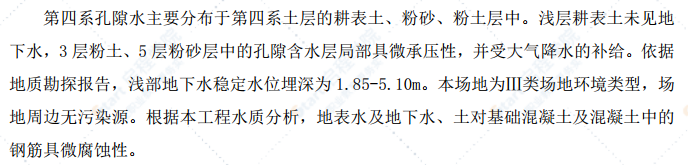 第四系孔隙水主要分布于第四系土层的耕表土、粉砂、粉土层中。浅层耕表土未见地下水，3层粉土、5层粉砂层中的孔隙含水层局部具微承压性，并受大气降水的补给。依据地质勘探报告，浅部地下水稳定水位埋深为1.85-5.10m。本场地为III类场地环境类型，场地周边无污染源。根据本工程水质分析，地表水及地下水、土对基础混凝土及混凝土中的钢筋具微腐蚀性。